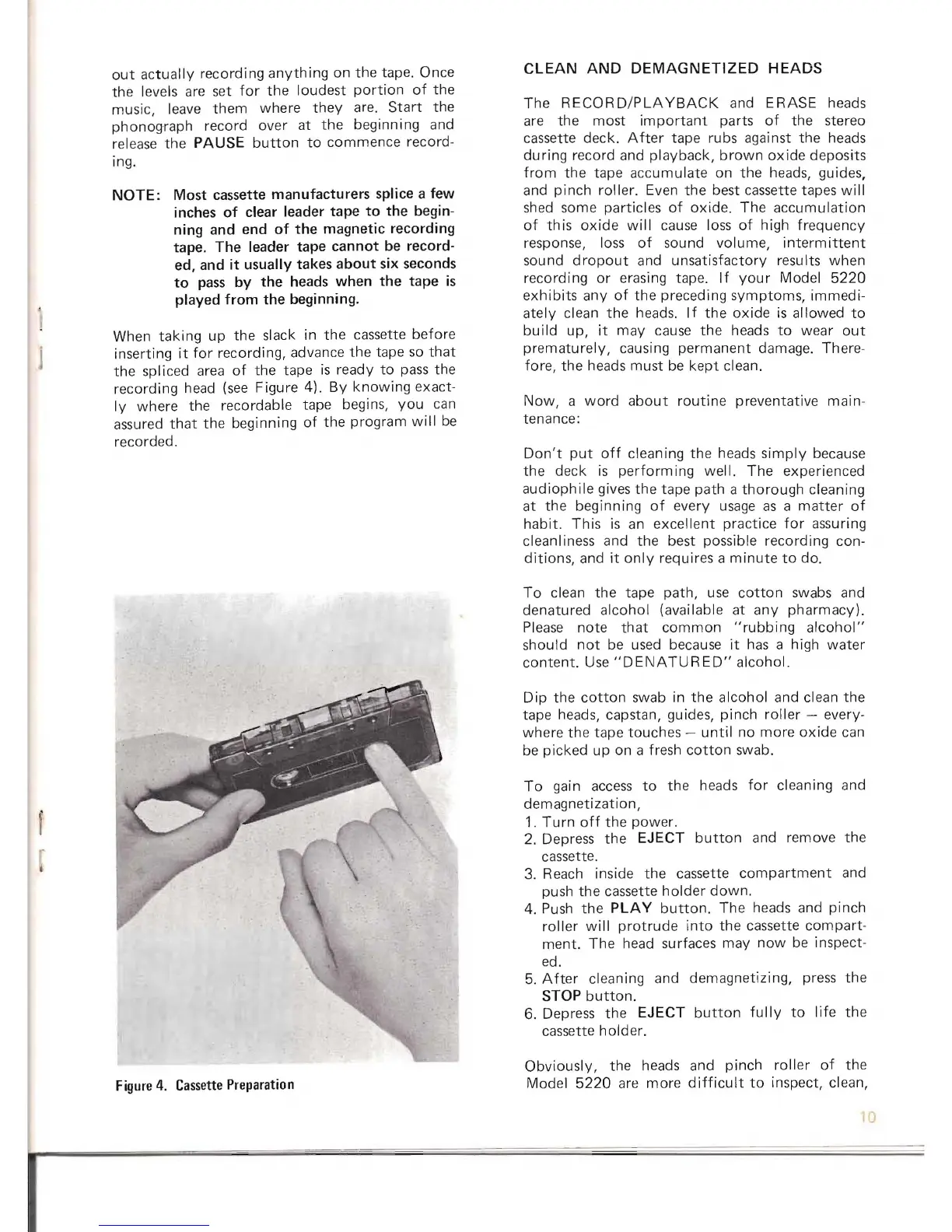 out actually recording anything on the tape. Once the levels are set for the loudest portion of the music, leave them where they are. Start the phonograph record over at the beginning and release the PAUSE button to commence recording.

NOTE: Most cassette manufacturers splice a few inches of clear leader tape to the beginning and end of the magnetic recording tape. The leader tape cannot be recorded, and it usually takes about six seconds to pass by the heads when the tape is played from the beginning.

When taking up the slack in the cassette before inserting it for recording, advance the tape so that the spliced area of the tape is ready to pass the recording head (see Figure 4). By knowing exactly where the recordable tape begins, you can assured that the beginning of the program will be recorded.

Figure 4. Cassette Preparation

CLEAN AND DEMAGNETIZED HEADS

The RECORD/PLAYBACK and ERASE heads are the most important parts of the stereo cassette deck. After tape rubs against the heads during record and playback, brown oxide deposits from the tape accumulate on the heads, guides, and pinch roller. Even the best cassette tapes will shed some particles of oxide. The accumulation of this oxide will cause loss of high frequency response, loss of sound volume, intermittent sound dropout and unsatisfactory results when recording or erasing tape. If your Model 5220 exhibits any of the preceding symptoms, immediately clean the heads. If the oxide is allowed to build up, it may cause the heads to wear out prematurely, causing permanent damage. Therefore, the heads must be kept clean.

Now, a word about routine preventative maintenance:

Don't put off cleaning the heads simply because the deck is performing well. The experienced audiophile gives the tape path a thorough cleaning at the beginning of every usage as a matter of habit. This is an excellent practice for assuring cleanliness and the best possible recording conditions, and it only requires a minute to do.

To clean the tape path, use cotton swabs and denatured alcohol (available at any pharmacy). Please note that common "rubbing alcohol" should not be used because it has a high water content. Use "DENATURED" alcohol.

Dip the cotton swab in the alcohol and clean the tape heads, capstan, guides, pinch roller — everywhere the tape touches — until no more oxide can be picked up on a fresh cotton swab.

To gain access to the heads for cleaning and demagnetization,
1. Turn off the power.
2. Depress the EJECT button and remove the cassette.
3. Reach inside the cassette compartment and push the cassette holder down.
4. Push the PLAY button. The heads and pinch roller will protrude into the cassette compartment. The head surfaces may now be inspected.
5. After cleaning and demagnetizing, press the STOP button.
6. Depress the EJECT button fully to life the cassette holder.

Obviously, the heads and pinch roller of the Model 5220 are more difficult to inspect, clean,

10